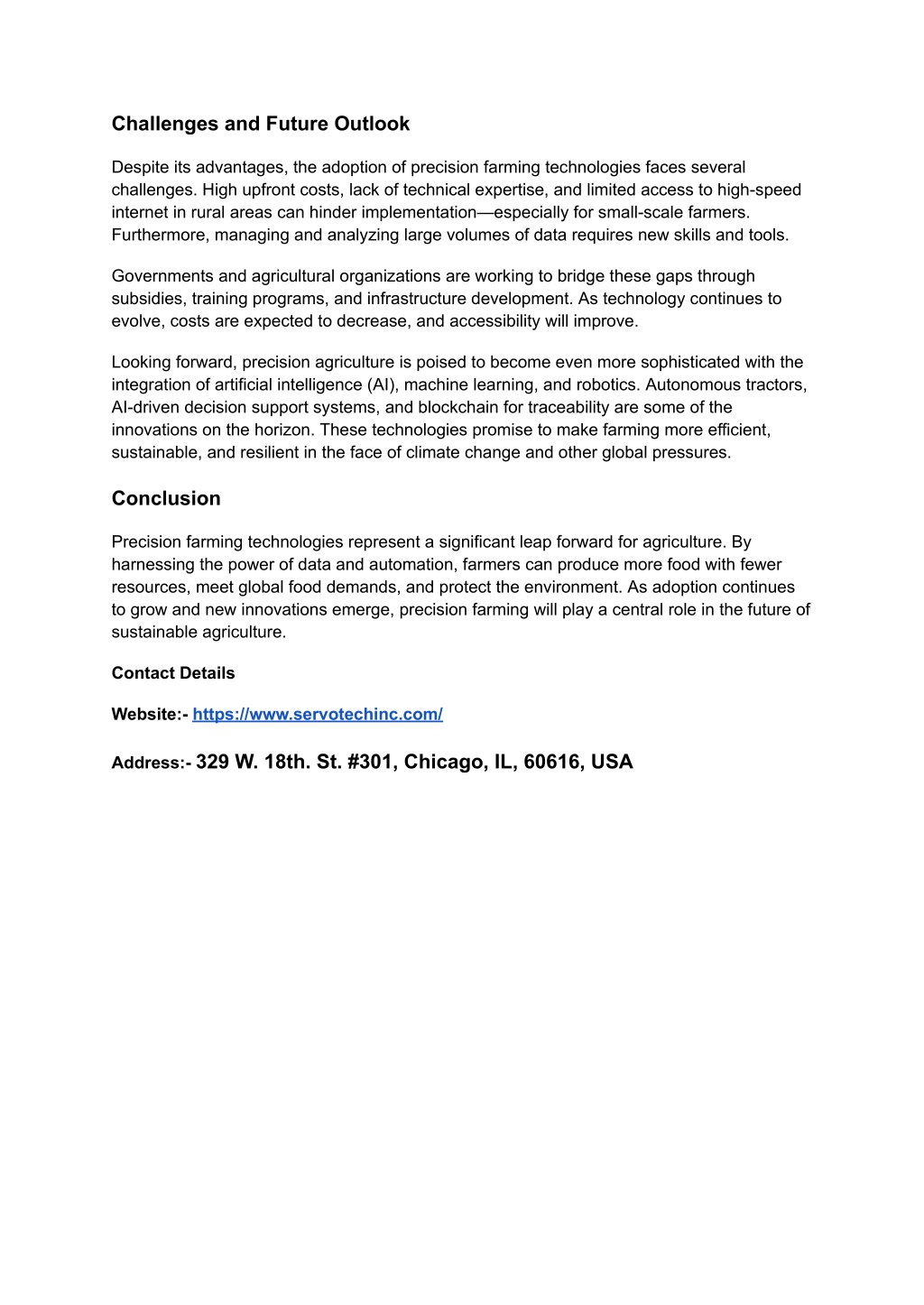 Challenges and Future Outlook

Despite its advantages, the adoption of precision farming technologies faces several challenges. High upfront costs, lack of technical expertise, and limited access to high-speed internet in rural areas can hinder implementation—especially for small-scale farmers. Furthermore, managing and analyzing large volumes of data requires new skills and tools.

Governments and agricultural organizations are working to bridge these gaps through subsidies, training programs, and infrastructure development. As technology continues to evolve, costs are expected to decrease, and accessibility will improve.

Looking forward, precision agriculture is poised to become even more sophisticated with the integration of artificial intelligence (AI), machine learning, and robotics. Autonomous tractors, AI-driven decision support systems, and blockchain for traceability are some of the innovations on the horizon. These technologies promise to make farming more efficient, sustainable, and resilient in the face of climate change and other global pressures.

Conclusion

Precision farming technologies represent a significant leap forward for agriculture. By harnessing the power of data and automation, farmers can produce more food with fewer resources, meet global food demands, and protect the environment. As adoption continues to grow and new innovations emerge, precision farming will play a central role in the future of sustainable agriculture.

Contact Details

Website:- https://www.servotechinc.com/

Address:- 329 W. 18th. St. #301, Chicago, IL, 60616, USA